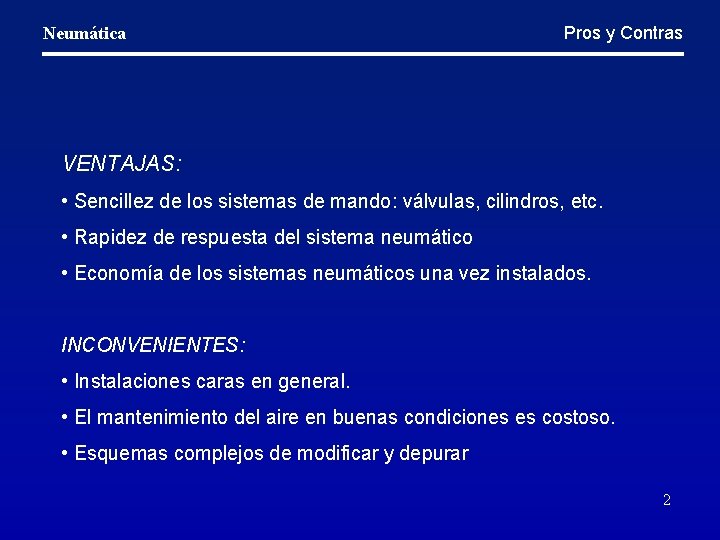 Neumática

Pros y Contras

VENTAJAS:

• Sencillez de los sistemas de mando: válvulas, cilindros, etc.

• Rapidez de respuesta del sistema neumático

• Economía de los sistemas neumáticos una vez instalados.

INCONVENIENTES:

• Instalaciones caras en general.

• El mantenimiento del aire en buenas condiciones es costoso.

• Esquemas complejos de modificar y depurar

2